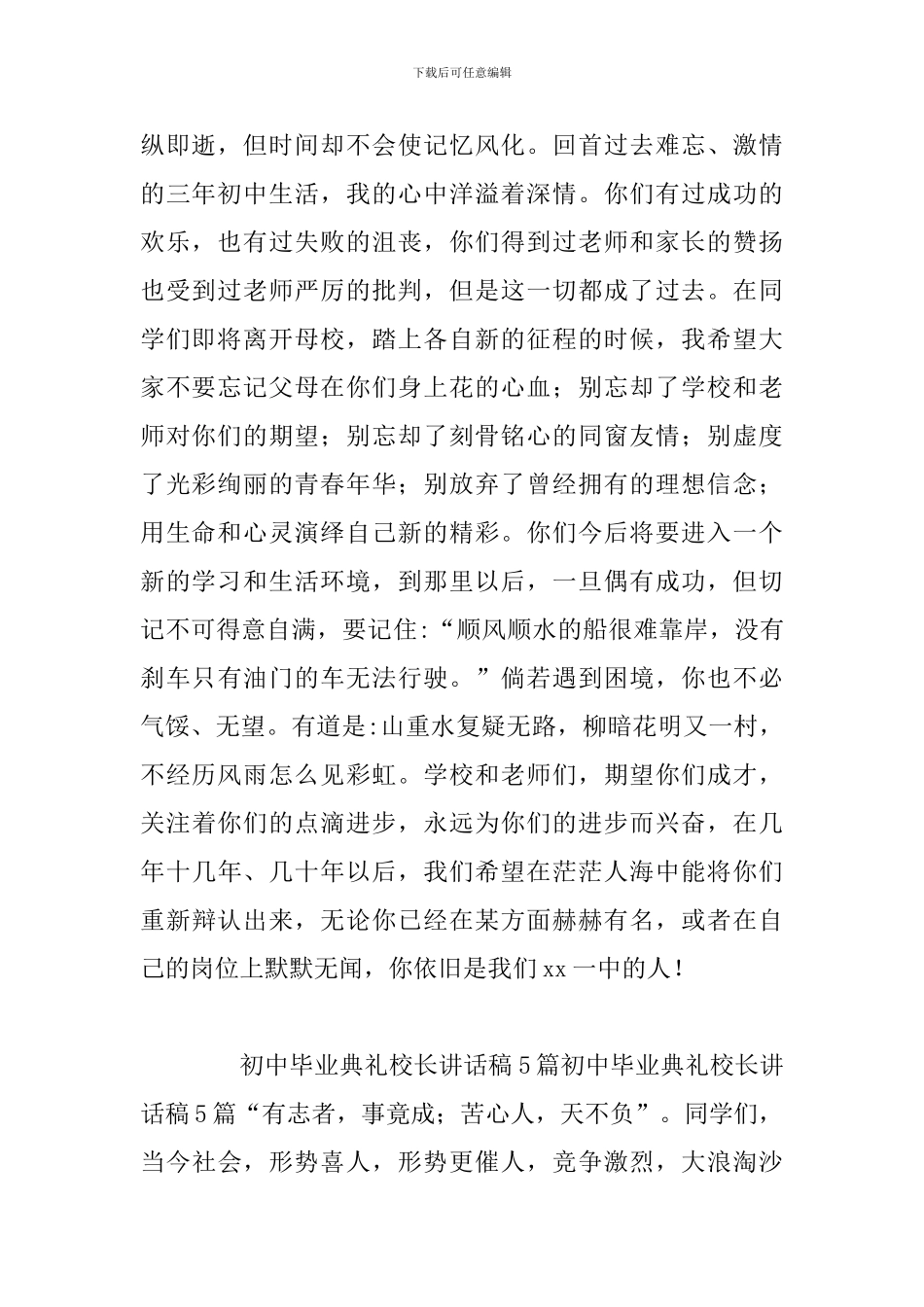 下载后可任意编辑

纵即逝，但时间却不会使记忆风化。回首过去难忘、激情的三年初中生活，我的心中洋溢着深情。你们有过成功的欢乐，也有过失败的沮丧，你们得到过老师和家长的赞扬也受到过老师严厉的批判，但是这一切都成了过去。在同学们即将离开母校，踏上各自新的征程的时候，我希望大家不要忘记父母在你们身上花的心血；别忘却了学校和老师对你们的期望；别忘却了刻骨铭心的同窗友情；别虚度了光彩绚丽的青春年华；别放弃了曾经拥有的理想信念；用生命和心灵演绎自己新的精彩。你们今后将要进入一个新的学习和生活环境，到那里以后，一旦偶有成功，但切记不可得意自满，要记住:“顺风顺水的船很难靠岸，没有刹车只有油门的车无法行驶。”倘若遇到困境，你也不必气馁、无望。有道是:山重水复疑无路，柳暗花明又一村，不经历风雨怎么见彩虹。学校和老师们，期望你们成才，关注着你们的点滴进步，永远为你们的进步而兴奋，在几年十几年、几十年以后，我们希望在茫茫人海中能将你们重新辩认出来，无论你已经在某方面赫赫有名，或者在自己的岗位上默默无闻，你依旧是我们xx一中的人！

初中毕业典礼校长讲话稿5篇初中毕业典礼校长讲话稿5篇“有志者，事竟成；苦心人，天不负”。同学们，当今社会，形势喜人，形势更催人，竞争激烈，大浪淘沙